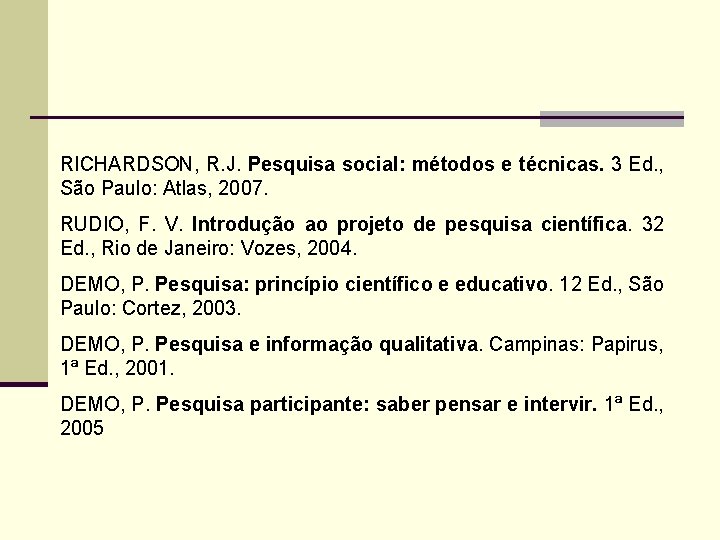 RICHARDSON, R.J. Pesquisa social: métodos e técnicas. 3 Ed., São Paulo: Atlas, 2007.

RUDIO, F. V. Introdução ao projeto de pesquisa científica. 32 Ed., Rio de Janeiro: Vozes, 2004.

DEMO, P. Pesquisa: princípio científico e educativo. 12 Ed., São Paulo: Cortez, 2003.

DEMO, P. Pesquisa e informação qualitativa. Campinas: Papirus, 1ª Ed., 2001.

DEMO, P. Pesquisa participante: saber pensar e intervir. 1ª Ed., 2005